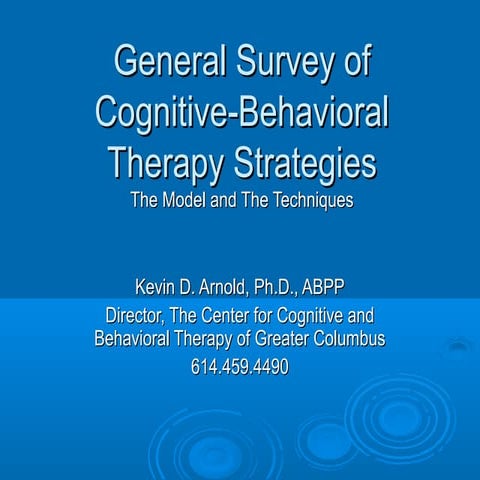 General Survey of Cognitive-Behavioral Therapy Strategies

The Model and The Techniques

Kevin D. Arnold, Ph.D., ABPP

Director, The Center for Cognitive and Behavioral Therapy of Greater Columbus

614.459.4490